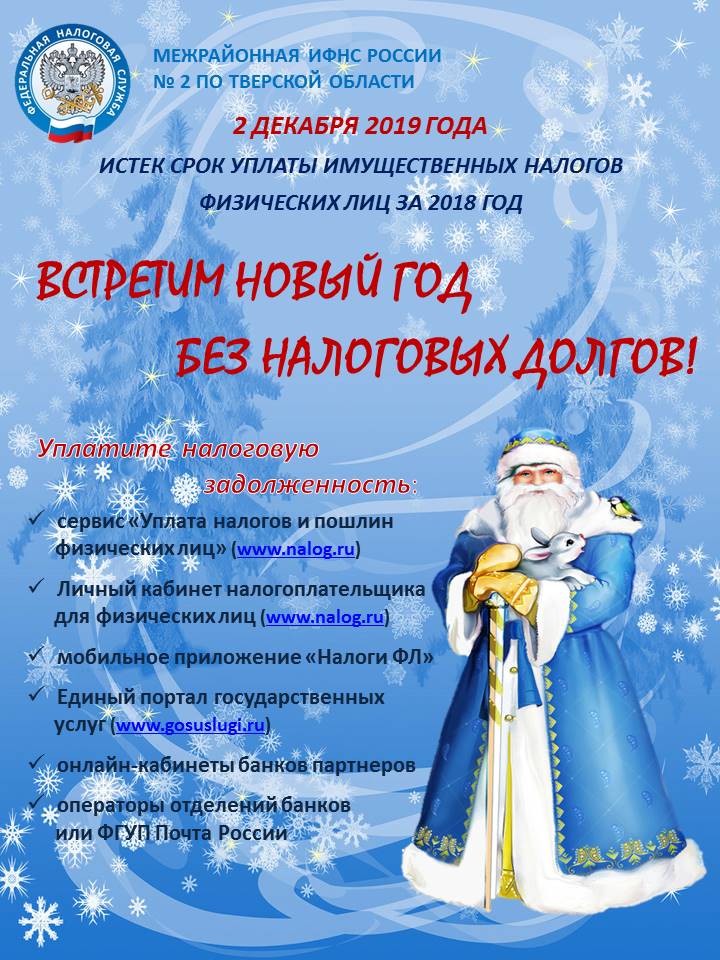 ФЕДЕРАЛЬНАЯ НАЛОГОВАЯ СЛУЖБА

МЕЖРАЙОННАЯ ИФНС РОССИИ
№ 2 ПО ТВЕРСКОЙ ОБЛАСТИ

2 ДЕКАБРЯ 2019 ГОДА
ИСТЕК СРОК УПЛАТЫ ИМУЩЕСТВЕННЫХ НАЛОГОВ ФИЗИЧЕСКИХ ЛИЦ ЗА 2018 ГОД

ВСТРЕТИМ НОВЫЙ ГОД
БЕЗ НАЛОГОВЫХ ДОЛГОВ!

Уплатите налоговую задолженность:

✓ сервис «Уплата налогов и пошлин физических лиц» (www.nalog.ru)
✓ Личный кабинет налогоплательщика для физических лиц (www.nalog.ru)
✓ мобильное приложение «Налоги ФЛ»
✓ Единый портал государственных услуг (www.gosuslugi.ru)
✓ онлайн-кабинеты банков партнеров
✓ операторы отделений банков или ФГУП Почта России